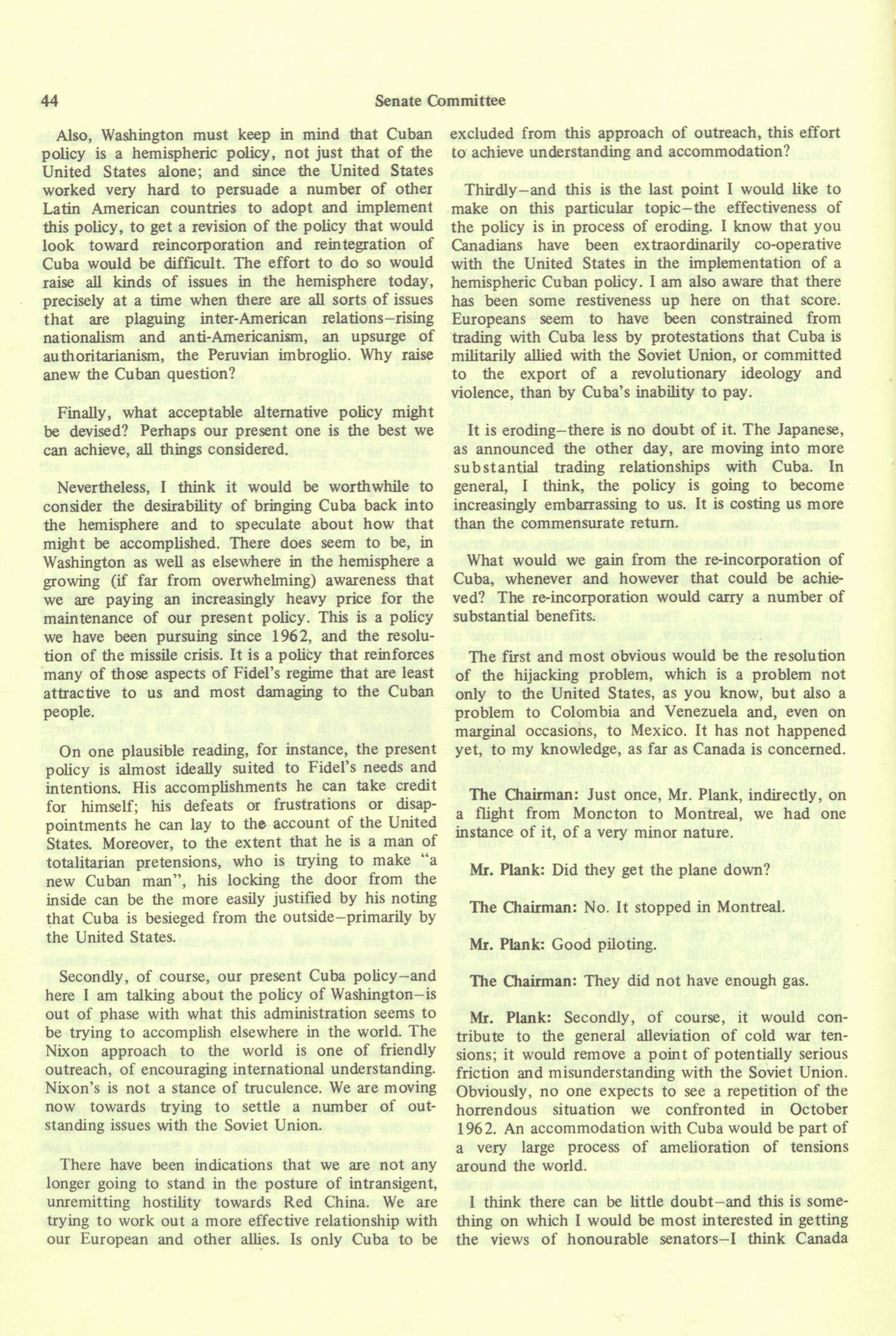 44

Senate Committee

Also, Washington must keep in mind that Cuban policy is a hemispheric policy, not just that of the United States alone; and since the United States worked very hard to persuade a number of other Latin American countries to adopt and implement this policy, to get a revision of the policy that would look toward reincorporation and reintegration of Cuba would be difficult. The effort to do so would raise all kinds of issues in the hemisphere today, precisely at a time when there are all sorts of issues that are plaguing inter-American relations–rising nationalism and anti-Americanism, an upsurge of authoritarianism, the Peruvian imbroglio. Why raise anew the Cuban question?

Finally, what acceptable alternative policy might be devised? Perhaps our present one is the best we can achieve, all things considered.

Nevertheless, I think it would be worthwhile to consider the desirability of bringing Cuba back into the hemisphere and to speculate about how that might be accomplished. There does seem to be, in Washington as well as elsewhere in the hemisphere a growing (if far from overwhelming) awareness that we are paying an increasingly heavy price for the maintenance of our present policy. This is a policy we have been pursuing since 1962, and the resolution of the missile crisis. It is a policy that reinforces many of those aspects of Fidel's regime that are least attractive to us and most damaging to the Cuban people.

On one plausible reading, for instance, the present policy is almost ideally suited to Fidel's needs and intentions. His accomplishments he can take credit for himself; his defeats or frustrations or disappointments he can lay to the account of the United States. Moreover, to the extent that he is a man of totalitarian pretensions, who is trying to make "a new Cuban man", his locking the door from the inside can be the more easily justified by his noting that Cuba is besieged from the outside–primarily by the United States.

Secondly, of course, our present Cuba policy–and here I am talking about the policy of Washington–is out of phase with what this administration seems to be trying to accomplish elsewhere in the world. The Nixon approach to the world is one of friendly outreach, of encouraging international understanding. Nixon's is not a stance of truculence. We are moving now towards trying to settle a number of outstanding issues with the Soviet Union.

There have been indications that we are not any longer going to stand in the posture of intransigent, unremitting hostility towards Red China. We are trying to work out a more effective relationship with our European and other allies. Is only Cuba to be excluded from this approach of outreach, this effort to achieve understanding and accommodation?

Thirdly–and this is the last point I would like to make on this particular topic–the effectiveness of the policy is in process of eroding. I know that you Canadians have been extraordinarily co-operative with the United States in the implementation of a hemispheric Cuban policy. I am also aware that there has been some restiveness up here on that score. Europeans seem to have been constrained from trading with Cuba less by protestations that Cuba is militarily allied with the Soviet Union, or committed to the export of a revolutionary ideology and violence, than by Cuba's inability to pay.

It is eroding–there is no doubt of it. The Japanese, as announced the other day, are moving into more substantial trading relationships with Cuba. In general, I think, the policy is going to become increasingly embarrassing to us. It is costing us more than the commensurate return.

What would we gain from the re-incorporation of Cuba, whenever and however that could be achieved? The re-incorporation would carry a number of substantial benefits.

The first and most obvious would be the resolution of the hijacking problem, which is a problem not only to the United States, as you know, but also a problem to Colombia and Venezuela and, even on marginal occasions, to Mexico. It has not happened yet, to my knowledge, as far as Canada is concerned.

The Chairman: Just once, Mr. Plank, indirectly, on a flight from Moncton to Montreal, we had one instance of it, of a very minor nature.

Mr. Plank: Did they get the plane down?

The Chairman: No. It stopped in Montreal.

Mr. Plank: Good piloting.

The Chairman: They did not have enough gas.

Mr. Plank: Secondly, of course, it would contribute to the general alleviation of cold war tensions; it would remove a point of potentially serious friction and misunderstanding with the Soviet Union. Obviously, no one expects to see a repetition of the horrendous situation we confronted in October 1962. An accommodation with Cuba would be part of a very large process of amelioration of tensions around the world.

I think there can be little doubt–and this is something on which I would be most interested in getting the views of honourable senators–I think Canada